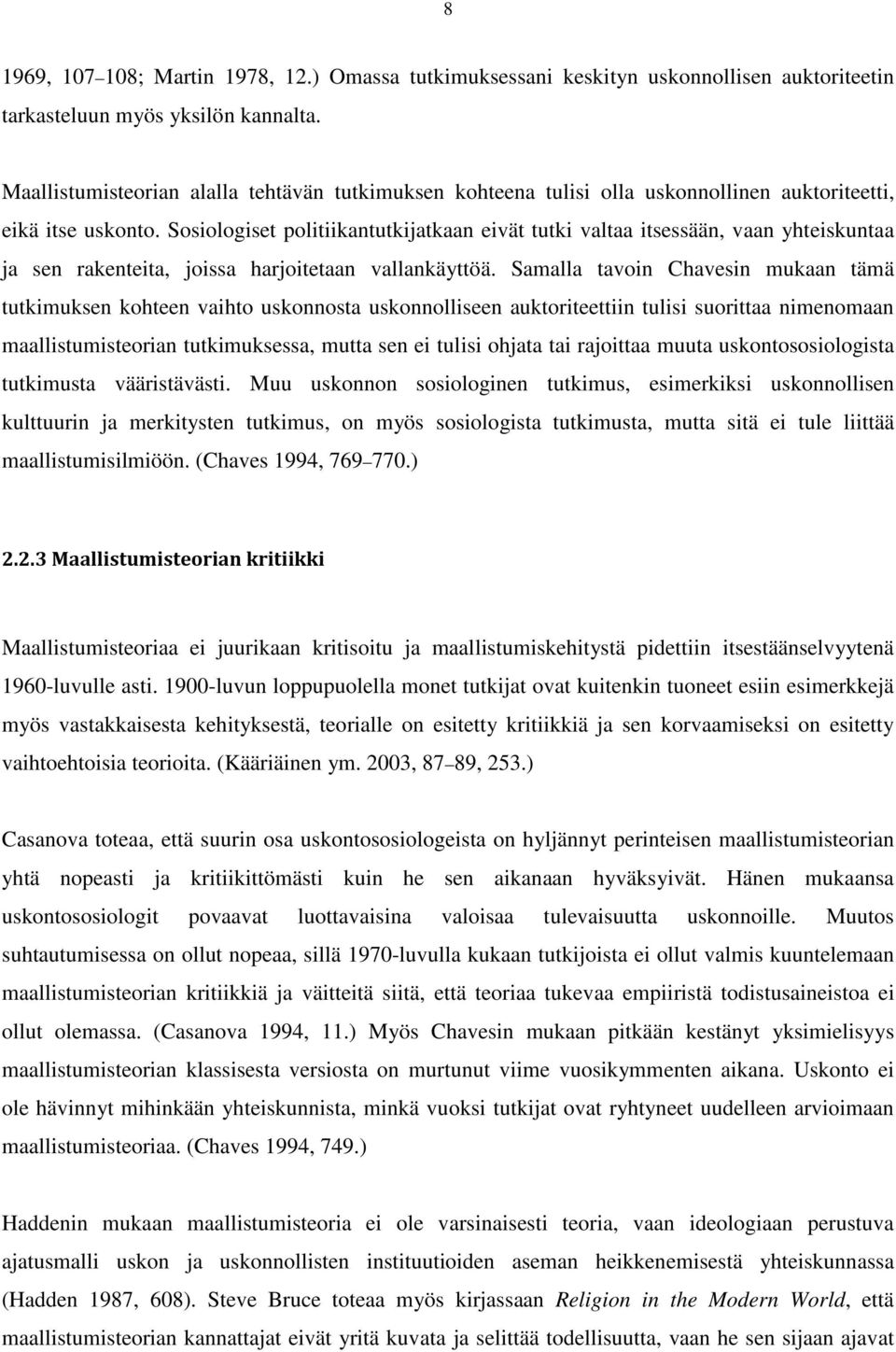 8

1969, 107–108; Martin 1978, 12.) Omassa tutkimuksessani keskityn uskonnollisen auktoriteetin tarkasteluun myös yksilön kannalta.

Maallistumisteorian alalla tehtävän tutkimuksen kohteena tulisi olla uskonnollinen auktoriteetti, eikä itse uskonto. Sosiologiset politiikantutkijatkaan eivät tutki valtaa itsessään, vaan yhteiskuntaa ja sen rakenteita, joissa harjoitetaan vallankäyttöä. Samalla tavoin Chavesin mukaan tämä tutkimuksen kohteen vaihto uskonnosta uskonnolliseen auktoriteettiin tulisi suorittaa nimenomaan maallistumisteorian tutkimuksessa, mutta sen ei tulisi ohjata tai rajoittaa muuta uskontososiologista tutkimusta vääristävästi. Muu uskonnon sosiologinen tutkimus, esimerkiksi uskonnollisen kulttuurin ja merkitysten tutkimus, on myös sosiologista tutkimusta, mutta sitä ei tule liittää maallistumisilmiöön. (Chaves 1994, 769–770.)

2.2.3 Maallistumisteorian kritiikki

Maallistumisteoriaa ei juurikaan kritisoitu ja maallistumiskehitystä pidettiin itsestäänselvyytenä 1960-luvulle asti. 1900-luvun loppupuolella monet tutkijat ovat kuitenkin tuoneet esiin esimerkkejä myös vastakkaisesta kehityksestä, teorialle on esitetty kritiikkiä ja sen korvaamiseksi on esitetty vaihtoehtoisia teorioita. (Kääriäinen ym. 2003, 87–89, 253.)

Casanova toteaa, että suurin osa uskontososiologeista on hyljännyt perinteisen maallistumisteorian yhtä nopeasti ja kritiikittömästi kuin he sen aikanaan hyväksyivät. Hänen mukaansa uskontososiologit povaavat luottavaisina valoisaa tulevaisuutta uskonnoille. Muutos suhtautumisessa on ollut nopeaa, sillä 1970-luvulla kukaan tutkijoista ei ollut valmis kuuntelemaan maallistumisteorian kritiikkiä ja väitteitä siitä, että teoriaa tukevaa empiiristä todistusaineistoa ei ollut olemassa. (Casanova 1994, 11.) Myös Chavesin mukaan pitkään kestänyt yksimielisyys maallistumisteorian klassisesta versiosta on murtunut viime vuosikymmenten aikana. Uskonto ei ole hävinnyt mihinkään yhteiskunnista, minkä vuoksi tutkijat ovat ryhtyneet uudelleen arvioimaan maallistumisteoriaa. (Chaves 1994, 749.)

Haddenin mukaan maallistumisteoria ei ole varsinaisesti teoria, vaan ideologiaan perustuva ajatusmalli uskon ja uskonnollisten instituutioiden aseman heikkenemisestä yhteiskunnassa (Hadden 1987, 608). Steve Bruce toteaa myös kirjassaan Religion in the Modern World, että maallistumisteorian kannattajat eivät yritä kuvata ja selittää todellisuutta, vaan he sen sijaan ajavat